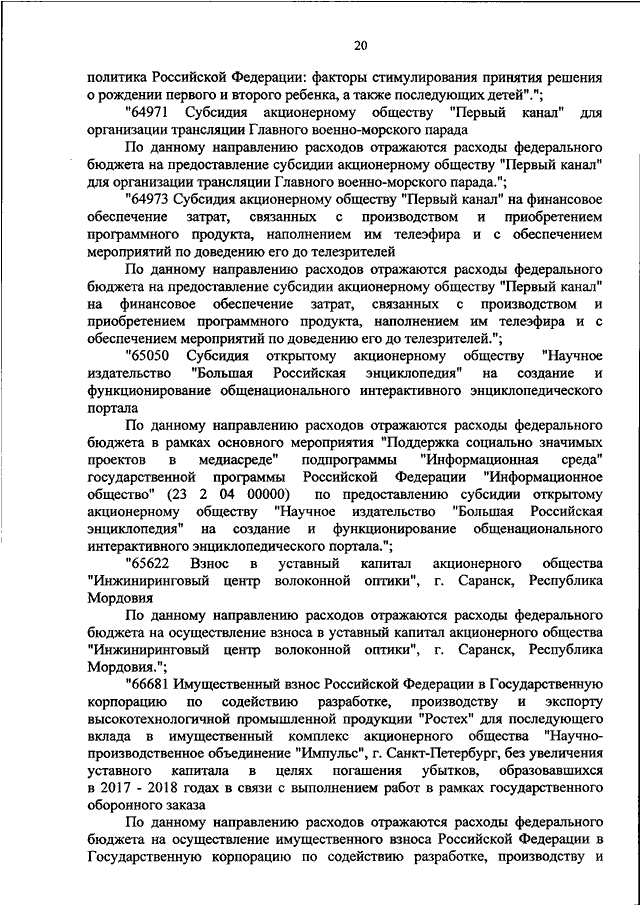 20

политика Российской Федерации: факторы стимулирования принятия решения о рождении первого и второго ребенка, а также последующих детей".";

"64971 Субсидия акционерному обществу "Первый канал" для организации трансляции Главного военно-морского парада

По данному направлению расходов отражаются расходы федерального бюджета на предоставление субсидии акционерному обществу "Первый канал" для организации трансляции Главного военно-морского парада.";

"64973 Субсидия акционерному обществу "Первый канал" на финансовое обеспечение затрат, связанных с производством и приобретением программного продукта, наполнением им телеэфира и с обеспечением мероприятий по доведению его до телезрителей

По данному направлению расходов отражаются расходы федерального бюджета на предоставление субсидии акционерному обществу "Первый канал" на финансовое обеспечение затрат, связанных с производством и приобретением программного продукта, наполнением им телеэфира и с обеспечением мероприятий по доведению его до телезрителей.";

"65050 Субсидия открытому акционерному обществу "Научное издательство "Большая Российская энциклопедия" на создание и функционирование общенационального интерактивного энциклопедического портала

По данному направлению расходов отражаются расходы федерального бюджета в рамках основного мероприятия "Поддержка социально значимых проектов в медиасреде" подпрограммы "Информационная среда" государственной программы Российской Федерации "Информационное общество" (23 2 04 00000) по предоставлению субсидии открытому акционерному обществу "Научное издательство "Большая Российская энциклопедия" на создание и функционирование общенационального интерактивного энциклопедического портала.";

"65622 Взнос в уставный капитал акционерного общества "Инжиниринговый центр волоконной оптики", г. Саранск, Республика Мордовия

По данному направлению расходов отражаются расходы федерального бюджета на осуществление взноса в уставный капитал акционерного общества "Инжиниринговый центр волоконной оптики", г. Саранск, Республика Мордовия.";

"66681 Имущественный взнос Российской Федерации в Государственную корпорацию по содействию разработке, производству и экспорту высокотехнологичной промышленной продукции "Ростех" для последующего вклада в имущественный комплекс акционерного общества "Научно-производственное объединение "Импульс", г. Санкт-Петербург, без увеличения уставного капитала в целях погашения убытков, образовавшихся в 2017 - 2018 годах в связи с выполнением работ в рамках государственного оборонного заказа

По данному направлению расходов отражаются расходы федерального бюджета на осуществление имущественного взноса Российской Федерации в Государственную корпорацию по содействию разработке, производству и